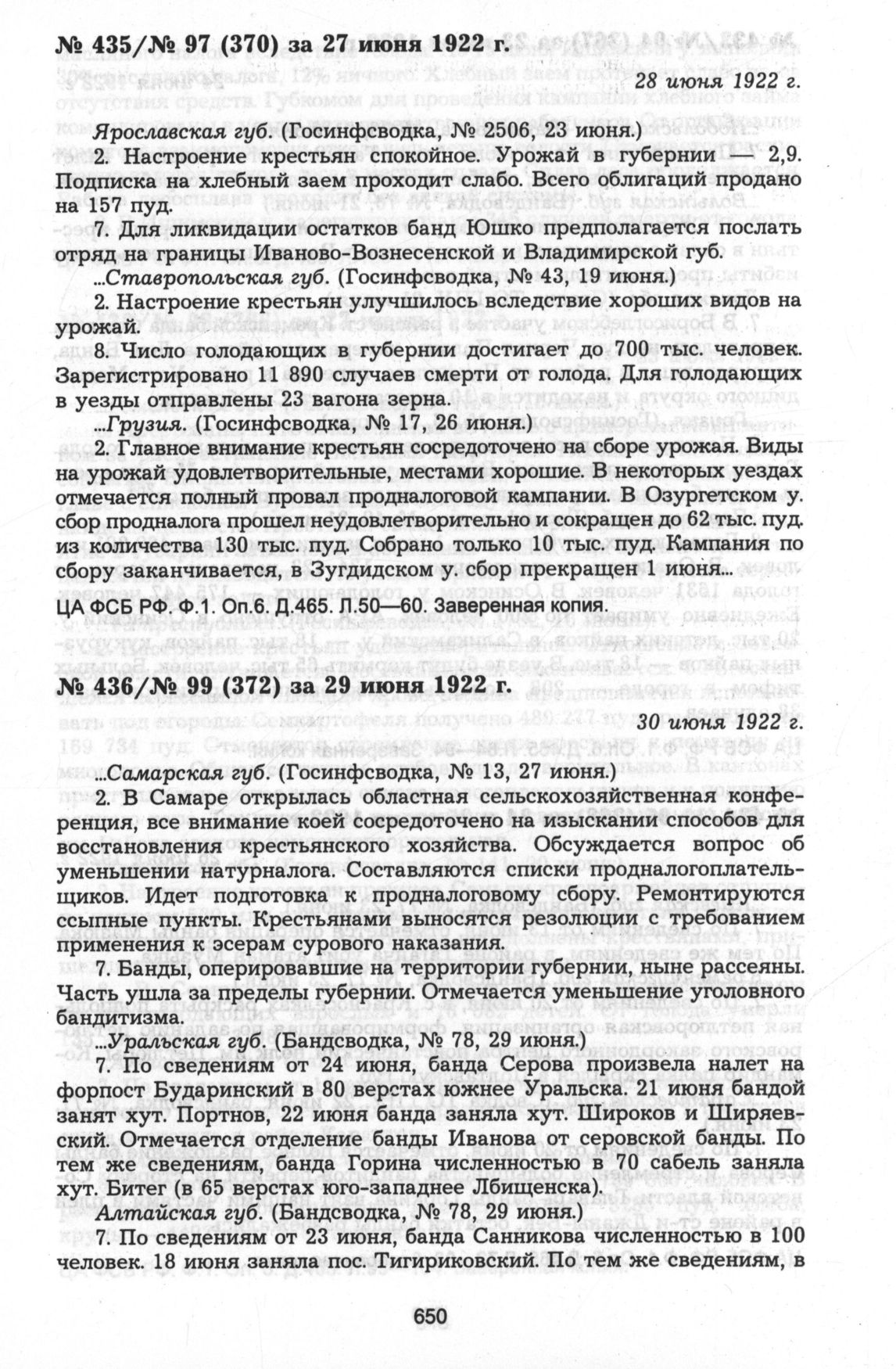 № 435/№ 97 (370) за 27 июня 1922 г.

28 июня 1922 г.

Ярославская губ. (Госинфсводка, № 2506, 23 июня.)

2. Настроение крестьян спокойное. Урожай в губернии — 2,9. Подписка на хлебный заем проходит слабо. Всего облигаций продано на 157 пуд.

7. Для ликвидации остатков банд Юшко предполагается послать отряд на границы Иваново-Вознесенской и Владимирской губ.

...Ставропольская губ. (Госинфсводка, № 43, 19 июня.)

2. Настроение крестьян улучшилось вследствие хороших видов на урожай.

8. Число голодающих в губернии достигает до 700 тыс. человек. Зарегистрировано 11 890 случаев смерти от голода. Для голодающих в уезды отправлены 23 вагона зерна.

...Грузия. (Госинфсводка, № 17, 26 июня.)

2. Главное внимание крестьян сосредоточено на сборе урожая. Виды на урожай удовлетворительные, местами хорошие. В некоторых уездах отмечается полный провал продналоговой кампании. В Озургетском у. сбор продналога прошел неудовлетворительно и сокращен до 62 тыс. пуд. из количества 130 тыс. пуд. Собрано только 10 тыс. пуд. Кампания по сбору заканчивается, в Зугдидском у. сбор прекращен 1 июня...

ЦА ФСБ РФ. Ф.1. Оп.6. Д.465. Л.50—60. Заверенная копия.

№ 436/№ 99 (372) за 29 июня 1922 г.

30 июня 1922 г.

...Самарская губ. (Госинфсводка, № 13, 27 июня.)

2. В Самаре открылась областная сельскохозяйственная конференция, все внимание коей сосредоточено на изыскании способов для восстановления крестьянского хозяйства. Обсуждается вопрос об уменьшении натурналога. Составляются списки продналогоплательщиков. Идет подготовка к продналоговому сбору. Ремонтируются ссыпные пункты. Крестьянами выносятся резолюции с требованием применения к эсерам сурового наказания.

7. Банды, оперировавшие на территории губернии, ныне рассеяны. Часть ушла за пределы губернии. Отмечается уменьшение уголовного бандитизма.

...Уральская губ. (Бандсводка, № 78, 29 июня.)

7. По сведениям от 24 июня, банда Серова произвела налет на форпост Бударинский в 80 верстах южнее Уральска. 21 июня бандой занят хут. Портнов, 22 июня банда заняла хут. Широков и Ширяевский. Отмечается отделение банды Иванова от серовской банды. По тем же сведениям, банда Горина численностью в 70 сабель заняла хут. Битег (в 65 верстах юго-западнее Лбищенска).

Алтайская губ. (Бандсводка, № 78, 29 июня.)

7. По сведениям от 23 июня, банда Санникова численностью в 100 человек. 18 июня заняла пос. Тигириковский. По тем же сведениям, в

650